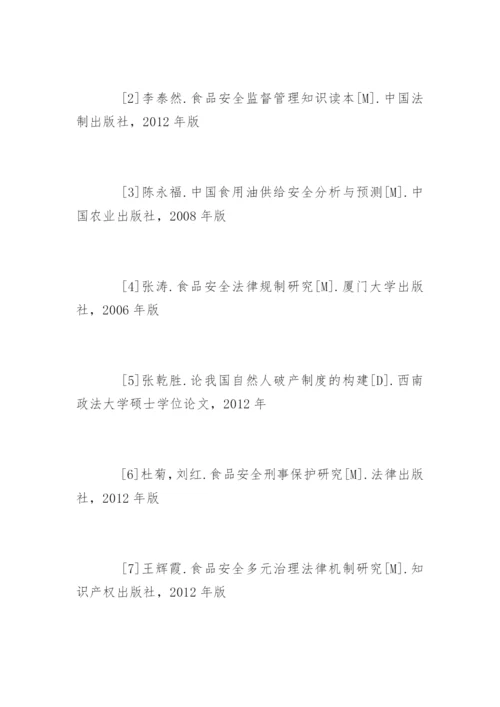 [2]李泰然.食品安全监督管理知识读本[M].中国法制出版社，2012 年版

[3]陈永福.中国食用油供给安全分析与预测[M].中国农业出版社，2008 年版

[4]张涛.食品安全法律规制研究[M].厦门大学出版社，2006 年版

[5]张乾胜.论我国自然人破产制度的构建[D].西南政法大学硕士学位论文，2012 年

[6]杜菊，刘红.食品安全刑事保护研究[M].法律出版社，2012 年版

[7]王辉霞.食品安全多元治理法律机制研究[M].知识产权出版社，2012 年版